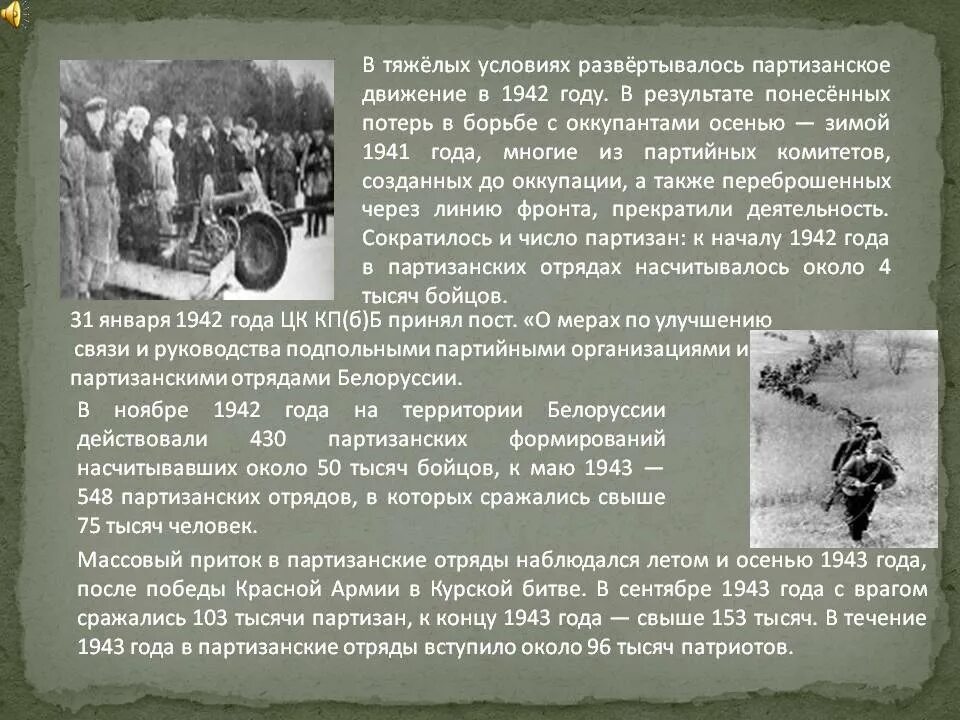 В тяжёлых условиях развёртывалось партизанское движение в 1942 году. В результате понесённых потерь в борьбе с оккупантами осенью — зимой 1941 года, многие из партийных комитетов, созданных до оккупации, а также переброшенных через линию фронта, прекратили деятельность. Сократилось и число партизан: к началу 1942 года в партизанских отрядах насчитывалось около 4 тысяч бойцов.

31 января 1942 года ЦК КП(б)Б принял пост. «О мерах по улучшению связи и руководства подпольными партийными организациями и партизанскими отрядами Белоруссии.

В ноябре 1942 года на территории Белоруссии действовали 430 партизанских формирований насчитывавших около 50 тысяч бойцов, к маю 1943 — 548 партизанских отрядов, в которых сражались свыше 75 тысяч человек.

Массовый приток в партизанские отряды наблюдался летом и осенью 1943 года, после победы Красной Армии в Курской битве. В сентябре 1943 года с врагом сражались 103 тысячи партизан, к концу 1943 года — свыше 153 тысяч. В течение 1943 года в партизанские отряды вступило около 96 тысяч патриотов.